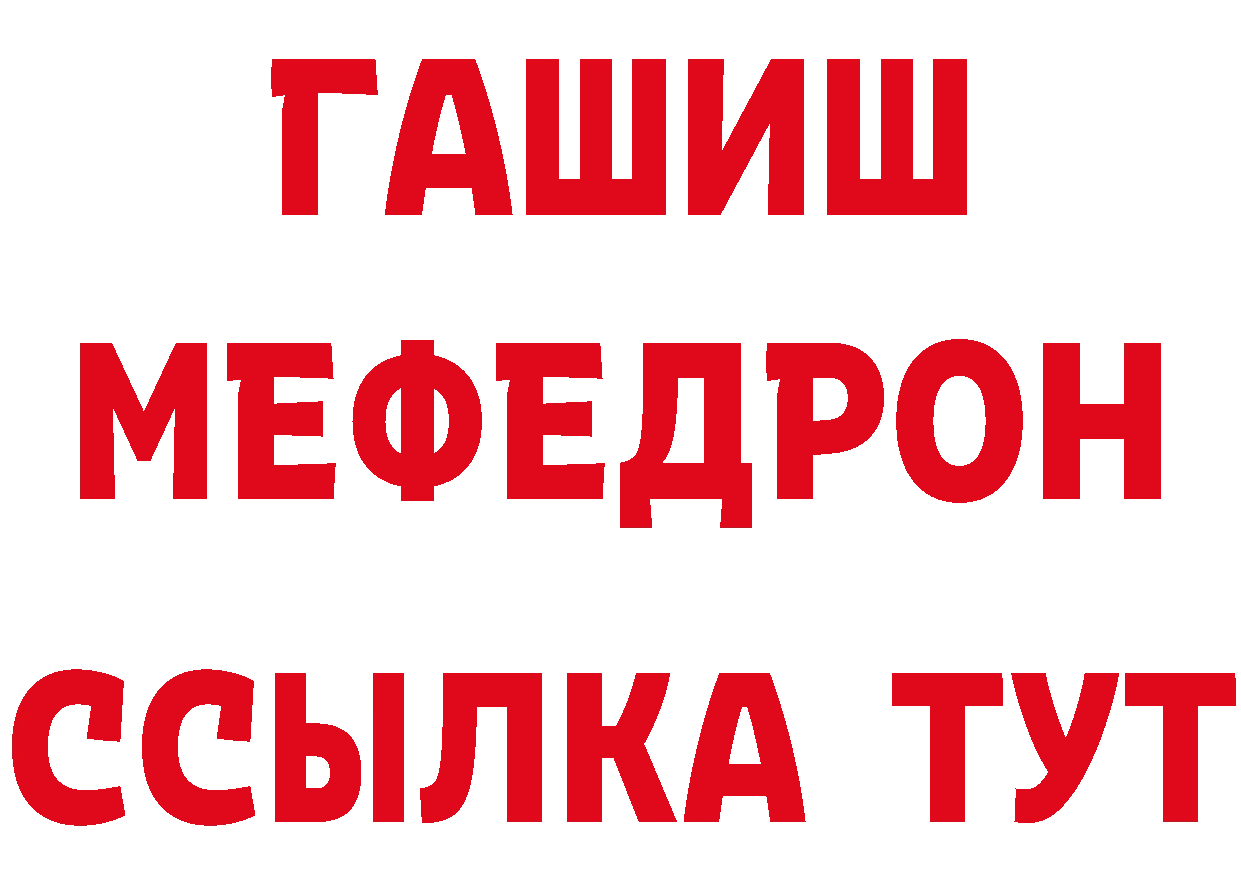 ГАШИШ
МЕФЕДРОН
ССЫЛКА ТУТ